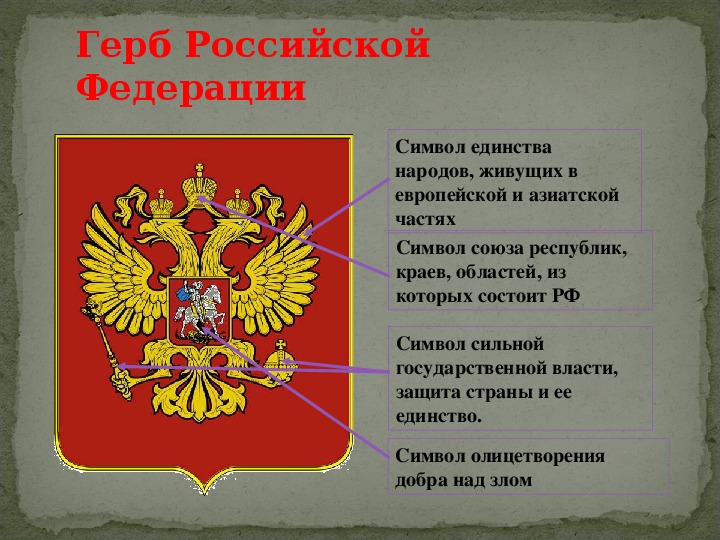 Герб Российской Федерации

Символ единства народов, живущих в европейской и азиатской частях

Символ союза республик, краев, областей, из которых состоит РФ

Символ сильной государственной власти, защита страны и ее единство.

Символ олицетворения добра над злом